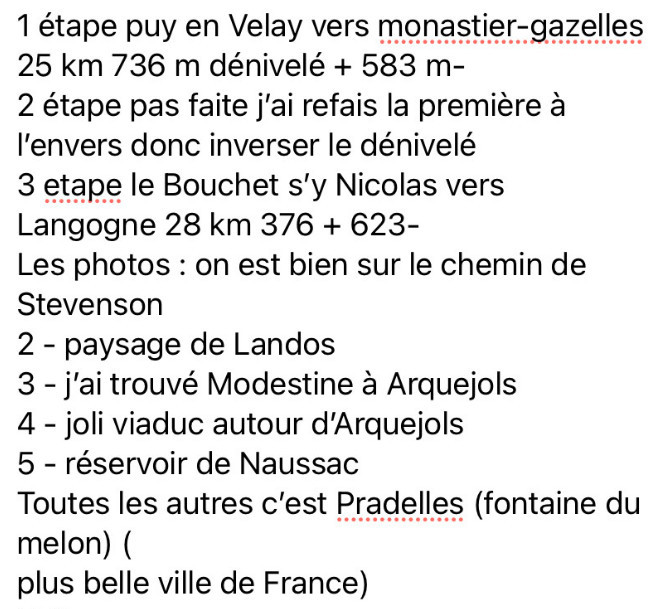 1 étape puy en Velay vers monastier-gazelles 25 km 736 m dénivelé + 583 m-
2 étape pas faite j'ai refais la première à l'envers donc inverser le dénivelé
3 etape le Bouchet s'y Nicolas vers Langogne 28 km 376 + 623-
Les photos : on est bien sur le chemin de Stevenson
2 - paysage de Landos
3 - j'ai trouvé Modestine à Arquejols
4 - joli viaduc autour d'Arquejols
5 - réservoir de Naussac
Toutes les autres c'est Pradelles (fontaine du melon) (
plus belle ville de France)